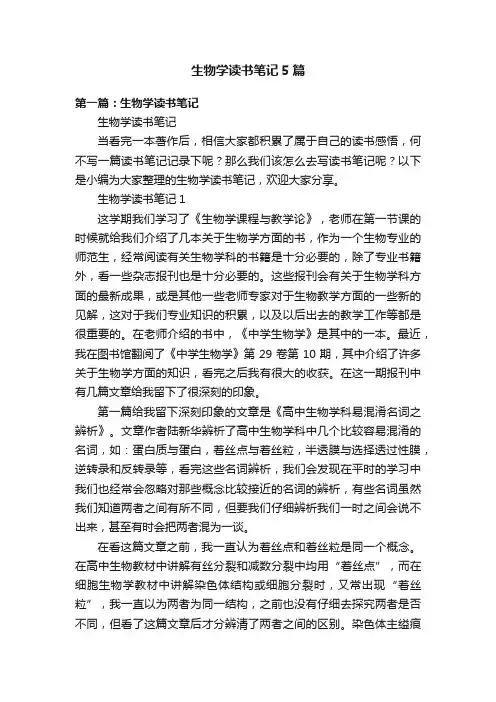 生物学读书笔记5篇

第一篇：生物学读书笔记

生物学读书笔记

当看完一本著作后，相信大家都积累了属于自己的读书感悟，何不写一篇读书笔记记录下呢？那么我们该怎么去写读书笔记呢？以下是小编为大家整理的生物学读书笔记，欢迎大家分享。

生物学读书笔记1

这学期我们学习了《生物学课程与教学论》，老师在第一节课的时候就给我们介绍了几本关于生物学方面的书，作为一个生物专业的师范生，经常阅读有关生物学科的书籍是十分必要的，除了专业书籍外，看一些杂志报刊也是十分必要的。这些报刊会有关于生物学科方面的最新成果，或是其他一些老师专家对于生物教学方面的一些新的见解，这对于我们专业知识的积累，以及以后出去的教学工作等都是很重要的。在老师介绍的书中，《中学生物学》是其中的一本。最近，我在图书馆翻阅了《中学生物学》第29卷第10期，其中介绍了许多关于生物学方面的知识，看完之后我有很大的收获。在这一期报刊中有几篇文章给我留下了很深刻的印象。

第一篇给我留下深刻印象的文章是《高中生物学科易混淆名词之辨析》。文章作者陆新华辨析了高中生物学科中几个比较容易混淆的名词，如：蛋白质与蛋白，着丝点与着丝粒，半透膜与选择透过性膜，逆转录和反转录等，看完这些名词辨析，我们会发现在平时的学习中我们也经常会忽略对那些概念比较接近的名词的辨析，有些名词虽然我们知道两者之间有所不同，但要我们仔细辨析我们一时之间会说不出来，甚至有时会把两者混为一谈。

在看这篇文章之前，我一直认为着丝点和着丝粒是同一个概念。在高中生物教材中讲解有丝分裂和减数分裂中均用“着丝点”，而在细胞生物学教材中讲解染色体结构或细胞分裂时，又常出现“着丝粒”，我一直以为两者为同一结构，之前也没有仔细去探究两者是否不同，但看了这篇文章后才分辨清了两者之间的区别。染色体主缢痕